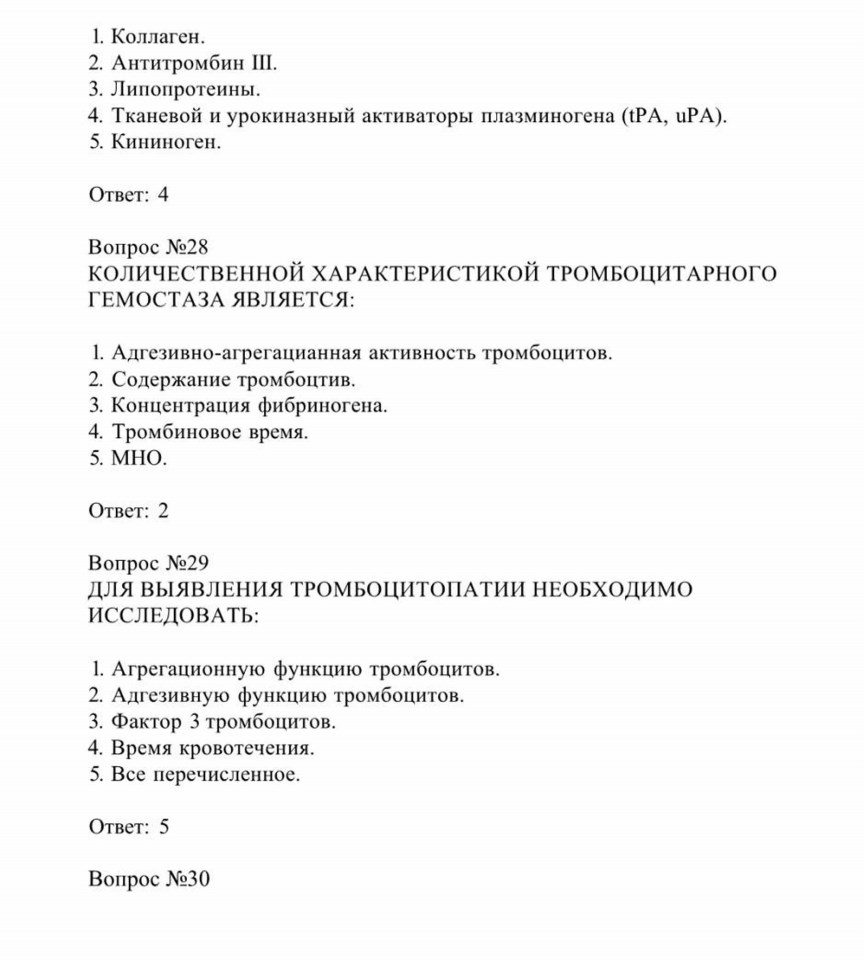 1. Коллаген.
2. Антитромбин III.
3. Липопротеины.
4. Тканевой и урокиназный активаторы плазминогена (tPA, uPA).
5. Кининоген.

Ответ: 4

Вопрос №28
КОЛИЧЕСТВЕННОЙ ХАРАКТЕРИСТИКОЙ ТРОМБОЦИТАРНОГО ГЕМОСТАЗА ЯВЛЯЕТСЯ:

1. Адгезивно-агрегацианная активность тромбоцитов.
2. Содержание тромбоцтив.
3. Концентрация фибриногена.
4. Тромбиновое время.
5. МНО.

Ответ: 2

Вопрос №29
ДЛЯ ВЫЯВЛЕНИЯ ТРОМБОЦИТОПАТИИ НЕОБХОДИМО ИССЛЕДОВАТЬ:

1. Агрегационную функцию тромбоцитов.
2. Адгезивную функцию тромбоцитов.
3. Фактор 3 тромбоцитов.
4. Время кровотечения.
5. Все перечисленное.

Ответ: 5

Вопрос №30